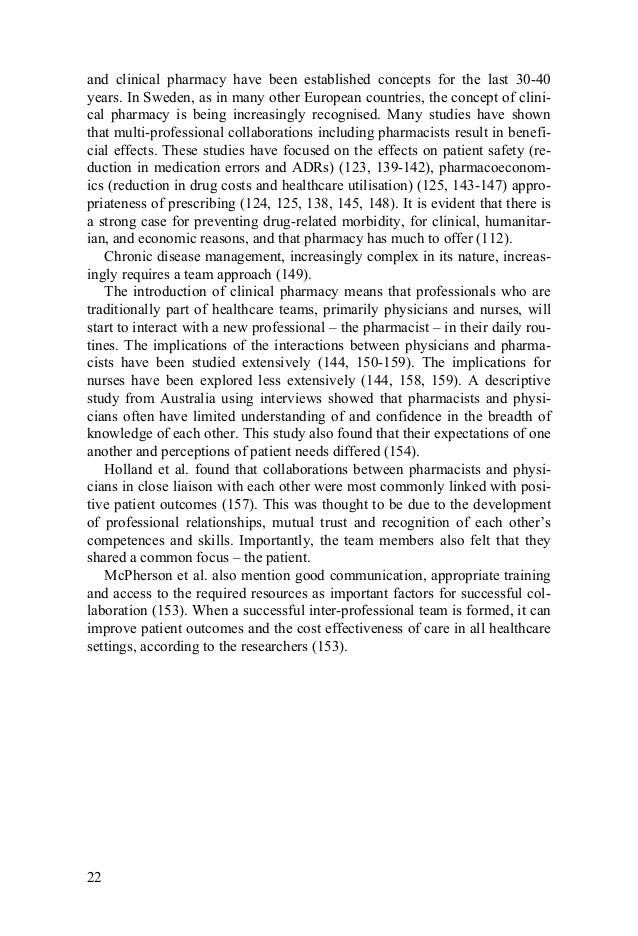 and clinical pharmacy have been established concepts for the last 30-40 years. In Sweden, as in many other European countries, the concept of clinical pharmacy is being increasingly recognised. Many studies have shown that multi-professional collaborations including pharmacists result in beneficial effects. These studies have focused on the effects on patient safety (reduction in medication errors and ADRs) (123, 139-142), pharmacoeconomics (reduction in drug costs and healthcare utilisation) (125, 143-147) appropriateness of prescribing (124, 125, 138, 145, 148). It is evident that there is a strong case for preventing drug-related morbidity, for clinical, humanitarian, and economic reasons, and that pharmacy has much to offer (112).

Chronic disease management, increasingly complex in its nature, increasingly requires a team approach (149).

The introduction of clinical pharmacy means that professionals who are traditionally part of healthcare teams, primarily physicians and nurses, will start to interact with a new professional – the pharmacist – in their daily routines. The implications of the interactions between physicians and pharmacists have been studied extensively (144, 150-159). The implications for nurses have been explored less extensively (144, 158, 159). A descriptive study from Australia using interviews showed that pharmacists and physicians often have limited understanding of and confidence in the breadth of knowledge of each other. This study also found that their expectations of one another and perceptions of patient needs differed (154).

Holland et al. found that collaborations between pharmacists and physicians in close liaison with each other were most commonly linked with positive patient outcomes (157). This was thought to be due to the development of professional relationships, mutual trust and recognition of each other's competences and skills. Importantly, the team members also felt that they shared a common focus – the patient.

McPherson et al. also mention good communication, appropriate training and access to the required resources as important factors for successful collaboration (153). When a successful inter-professional team is formed, it can improve patient outcomes and the cost effectiveness of care in all healthcare settings, according to the researchers (153).

22